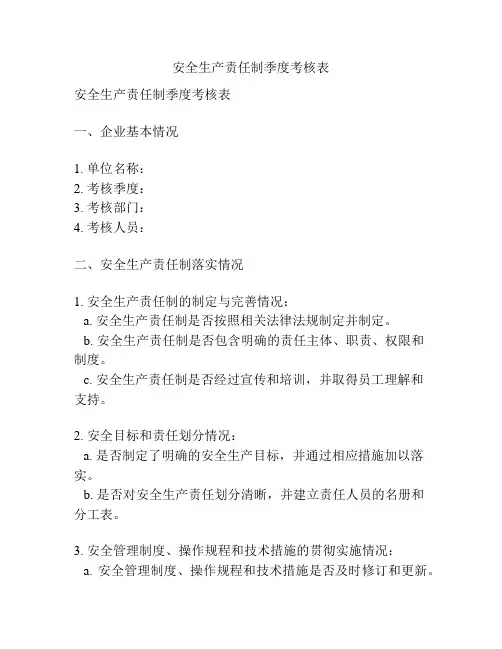 安全生产责任制季度考核表

安全生产责任制季度考核表

一、企业基本情况

1. 单位名称：
2. 考核季度：
3. 考核部门：
4. 考核人员：

二、安全生产责任制落实情况

1. 安全生产责任制的制定与完善情况：
a. 安全生产责任制是否按照相关法律法规制定并制定。
b. 安全生产责任制是否包含明确的责任主体、职责、权限和制度。
c. 安全生产责任制是否经过宣传和培训，并取得员工理解和支持。

2. 安全目标和责任划分情况：
a. 是否制定了明确的安全生产目标，并通过相应措施加以落实。
b. 是否对安全生产责任划分清晰，并建立责任人员的名册和分工表。

3. 安全管理制度、操作规程和技术措施的贯彻实施情况：
a. 安全管理制度、操作规程和技术措施是否及时修订和更新。